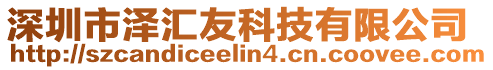 深圳市泽汇友科技有限公司
http://szcandiceelin4.cn.coovee.com